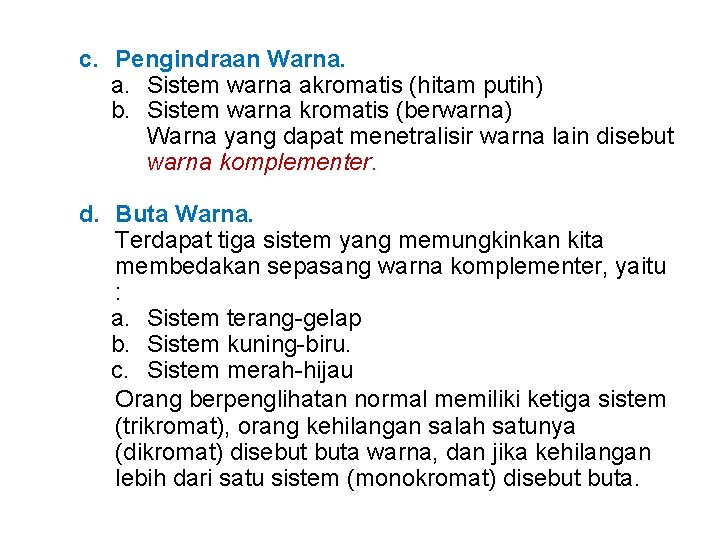 c. Pengindraan Warna.
a. Sistem warna akromatis (hitam putih)
b. Sistem warna kromatis (berwarna)
Warna yang dapat menetralisir warna lain disebut warna komplementer.

d. Buta Warna.
Terdapat tiga sistem yang memungkinkan kita membedakan sepasang warna komplementer, yaitu :
a. Sistem terang-gelap
b. Sistem kuning-biru.
c. Sistem merah-hijau
Orang berpenglihatan normal memiliki ketiga sistem (trikromat), orang kehilangan salah satunya (dikromat) disebut buta warna, dan jika kehilangan lebih dari satu sistem (monokromat) disebut buta.